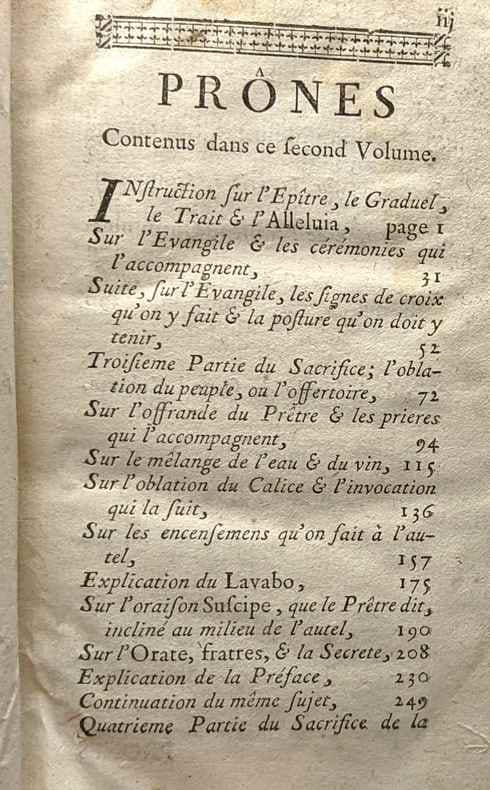 iij

PRÔNES

Contenus dans ce ſecond Volume.

INſtruction ſur l'Epître, le Graduel, le Trait & l'Alleluia, page 1
Sur l'Evangile & les cérémonies qui l'accompagnent, 31
Suite, ſur l'Evangile, les ſignes de croix qu'on y fait & la poſture qu'on doit y tenir, 52
Troiſieme Partie du Sacrifice; l'oblation du peuple, ou l'offertoire, 72
Sur l'offrande du Prêtre & les prieres qui l'accompagnent, 94
Sur le mélange de l'eau & du vin, 115
Sur l'oblation du Calice & l'invocation qui la ſuit, 136
Sur les encenſemens qu'on fait à l'autel, 157
Explication du Lavabo, 175
Sur l'oraiſon Suſcipe, que le Prêtre dit, incliné au milieu de l'autel, 190
Sur l'Orate, fratres, & la Secrete, 208
Explication de la Préface, 230
Continuation du même ſujet, 249
Quatrieme Partie du Sacrifice de la